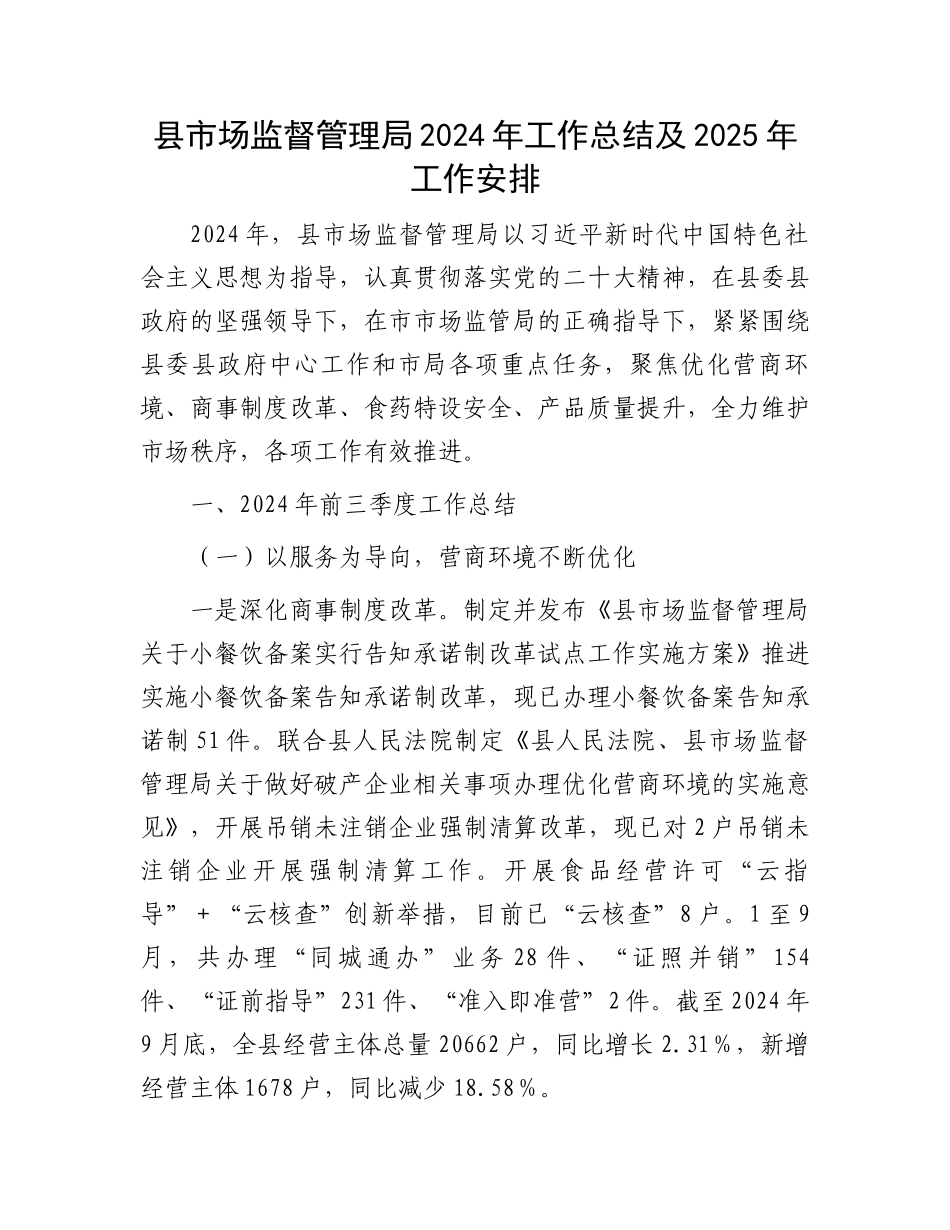 县市场监督管理局2024年工作总结及2025年工作安排

2024年，县市场监督管理局以习近平新时代中国特色社会主义思想为指导，认真贯彻落实党的二十大精神，在县委县政府的坚强领导下，在市市场监管局的正确指导下，紧紧围绕县委县政府中心工作和市局各项重点任务，聚焦优化营商环境、商事制度改革、食药特设安全、产品质量提升，全力维护市场秩序，各项工作有效推进。

一、2024年前三季度工作总结

（一）以服务为导向，营商环境不断优化

一是深化商事制度改革。制定并发布《县市场监督管理局关于小餐饮备案实行告知承诺制改革试点工作实施方案》推进实施小餐饮备案告知承诺制改革，现已办理小餐饮备案告知承诺制51件。联合县人民法院制定《县人民法院、县市场监督管理局关于做好破产企业相关事项办理优化营商环境的实施意见》，开展吊销未注销企业强制清算改革，现已对2户吊销未注销企业开展强制清算工作。开展食品经营许可“云指导”+“云核查”创新举措，目前已“云核查”8户。1至9月，共办理“同城通办”业务28件、“证照并销”154件、“证前指导”231件、“准入即准营”2件。截至2024年9月底，全县经营主体总量20662户，同比增长2.31%，新增经营主体1678户，同比减少18.58%。